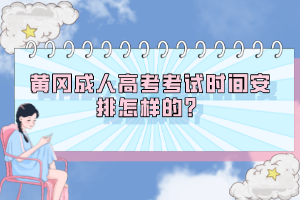 黄冈成人高考考试时间安排怎样的？